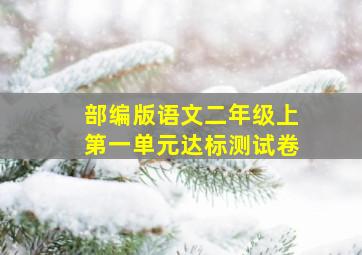 部编版语文二年级上
第一单元达标测试卷